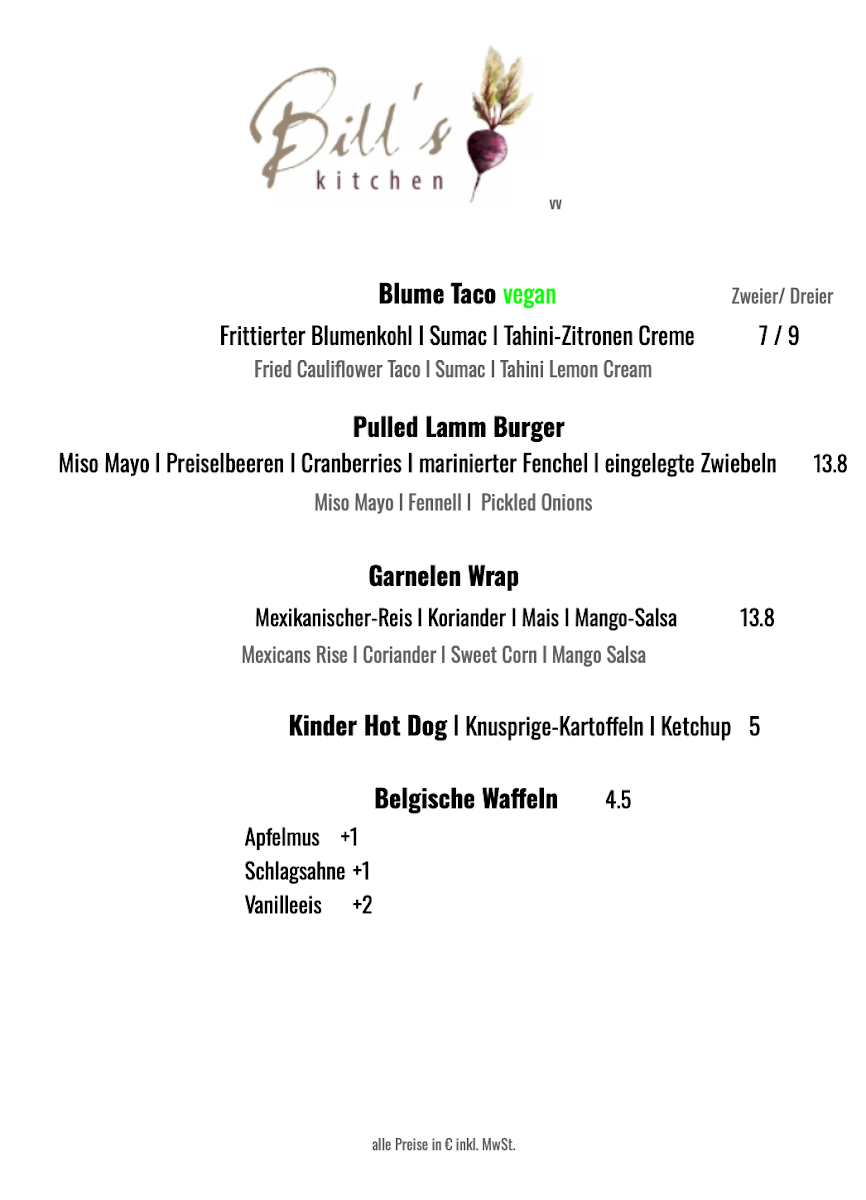 Bill's
kitchen
vv

Blume Taco vegan Zweier/ Dreier

Frittierter Blumenkohl I Sumac I Tahini-Zitronen Creme 7 / 9
Fried Cauliflower Taco I Sumac I Tahini Lemon Cream

Pulled Lamm Burger
Miso Mayo I Preiselbeeren I Cranberries I marinierter Fenchel I eingelegte Zwiebeln 13.8
Miso Mayo I Fennell I Pickled Onions

Garnelen Wrap
Mexikanischer-Reis I Koriander I Mais I Mango-Salsa 13.8
Mexicans Rise I Coriander I Sweet Corn I Mango Salsa

Kinder Hot Dog I Knusprige-Kartoffeln I Ketchup 5

Belgische Waffeln 4.5
Apfelmus +1
Schlagsahne +1
Vanilleeis +2

alle Preise in € inkl. MwSt.